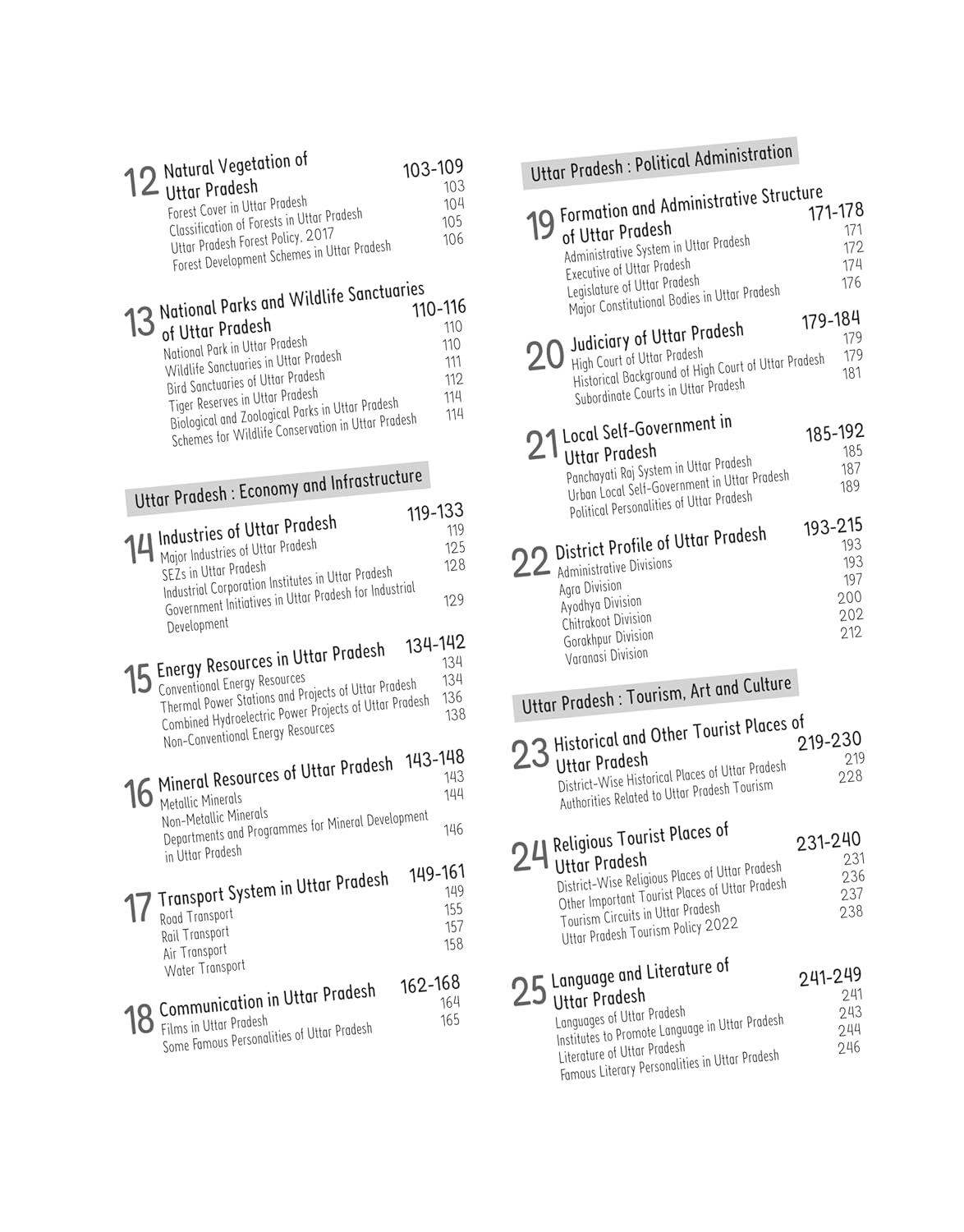 12 Natural Vegetation of Uttar Pradesh 103-109
Forest Cover in Uttar Pradesh 103
Classification of Forests in Uttar Pradesh 104
Uttar Pradesh Forest Policy, 2017 105
Forest Development Schemes in Uttar Pradesh 106

13 National Parks and Wildlife Sanctuaries of Uttar Pradesh 110-116
National Park in Uttar Pradesh 110
Wildlife Sanctuaries in Uttar Pradesh 110
Bird Sanctuaries of Uttar Pradesh 111
Tiger Reserves in Uttar Pradesh 112
Biological and Zoological Parks in Uttar Pradesh 114
Schemes for Wildlife Conservation in Uttar Pradesh 114

Uttar Pradesh : Economy and Infrastructure

14 Industries of Uttar Pradesh 119-133
Major Industries of Uttar Pradesh 119
SEZs in Uttar Pradesh 125
Industrial Corporation Institutes in Uttar Pradesh 128
Government Initiatives in Uttar Pradesh for Industrial Development 129

15 Energy Resources in Uttar Pradesh 134-142
Conventional Energy Resources 134
Thermal Power Stations and Projects of Uttar Pradesh 134
Combined Hydroelectric Power Projects of Uttar Pradesh 136
Non-Conventional Energy Resources 138

16 Mineral Resources of Uttar Pradesh 143-148
Metallic Minerals 143
Non-Metallic Minerals 144
Departments and Programmes for Mineral Development in Uttar Pradesh 146

17 Transport System in Uttar Pradesh 149-161
Road Transport 149
Rail Transport 155
Air Transport 157
Water Transport 158

18 Communication in Uttar Pradesh 162-168
Films in Uttar Pradesh 164
Some Famous Personalities of Uttar Pradesh 165

Uttar Pradesh : Political Administration

19 Formation and Administrative Structure of Uttar Pradesh 171-178
Administrative System in Uttar Pradesh 171
Executive of Uttar Pradesh 172
Legislature of Uttar Pradesh 174
Major Constitutional Bodies in Uttar Pradesh 176

20 Judiciary of Uttar Pradesh 179-184
High Court of Uttar Pradesh 179
Historical Background of High Court of Uttar Pradesh 179
Subordinate Courts in Uttar Pradesh 181

21 Local Self-Government in Uttar Pradesh 185-192
Panchayati Raj System in Uttar Pradesh 185
Urban Local Self-Government in Uttar Pradesh 187
Political Personalities of Uttar Pradesh 189

22 District Profile of Uttar Pradesh 193-215
Administrative Divisions 193
Agra Division 193
Ayodhya Division 197
Chitrakoot Division 200
Gorakhpur Division 202
Varanasi Division 212

Uttar Pradesh : Tourism, Art and Culture

23 Historical and Other Tourist Places of Uttar Pradesh 219-230
District-Wise Historical Places of Uttar Pradesh 219
Authorities Related to Uttar Pradesh Tourism 228

24 Religious Tourist Places of Uttar Pradesh 231-240
District-Wise Religious Places of Uttar Pradesh 231
Other Important Tourist Places of Uttar Pradesh 236
Tourism Circuits in Uttar Pradesh 237
Uttar Pradesh Tourism Policy 2022 238

25 Language and Literature of Uttar Pradesh 241-249
Languages of Uttar Pradesh 241
Institutes to Promote Language in Uttar Pradesh 243
Literature of Uttar Pradesh 244
Famous Literary Personalities in Uttar Pradesh 246